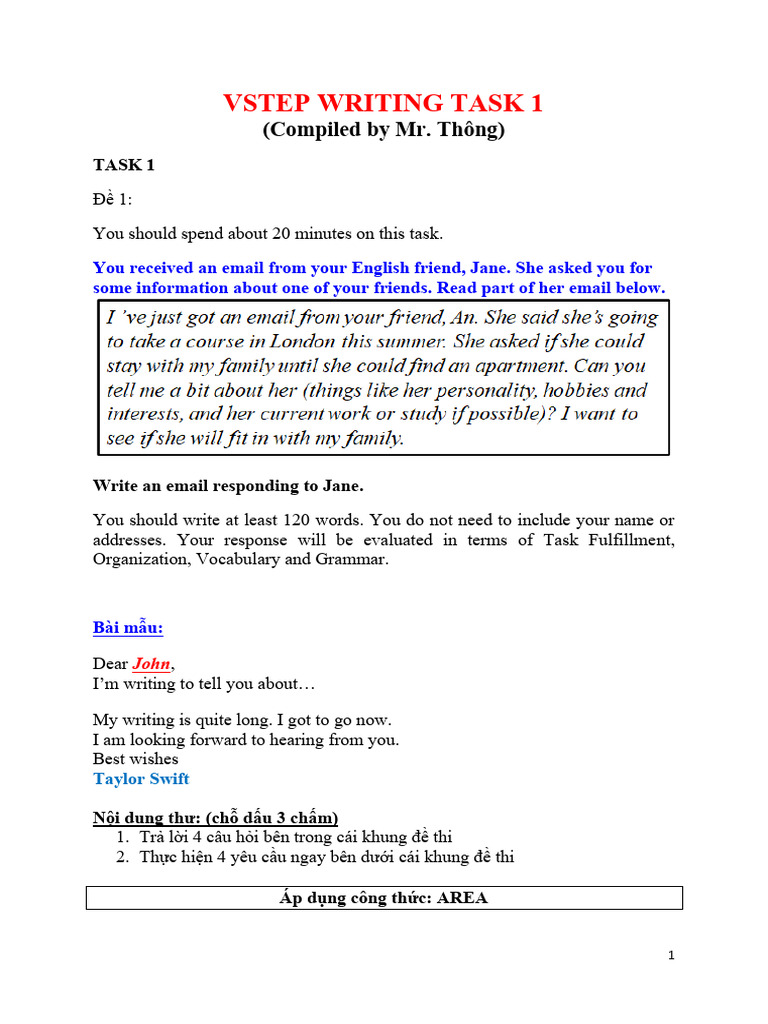 VSTEP WRITING TASK 1
(Compiled by Mr. Thông)

TASK 1

Đề 1:

You should spend about 20 minutes on this task.

You received an email from your English friend, Jane. She asked you for some information about one of your friends. Read part of her email below.

I 've just got an email from your friend, An. She said she's going to take a course in London this summer. She asked if she could stay with my family until she could find an apartment. Can you tell me a bit about her (things like her personality, hobbies and interests, and her current work or study if possible)? I want to see if she will fit in with my family.

Write an email responding to Jane.

You should write at least 120 words. You do not need to include your name or addresses. Your response will be evaluated in terms of Task Fulfillment, Organization, Vocabulary and Grammar.

Bài mẫu:

Dear John,
I'm writing to tell you about…

My writing is quite long. I got to go now.
I am looking forward to hearing from you.
Best wishes
Taylor Swift

Nội dung thư: (chỗ dấu 3 chấm)
1. Trả lời 4 câu hỏi bên trong cái khung đề thi
2. Thực hiện 4 yêu cầu ngay bên dưới cái khung đề thi

Áp dụng công thức: AREA

1